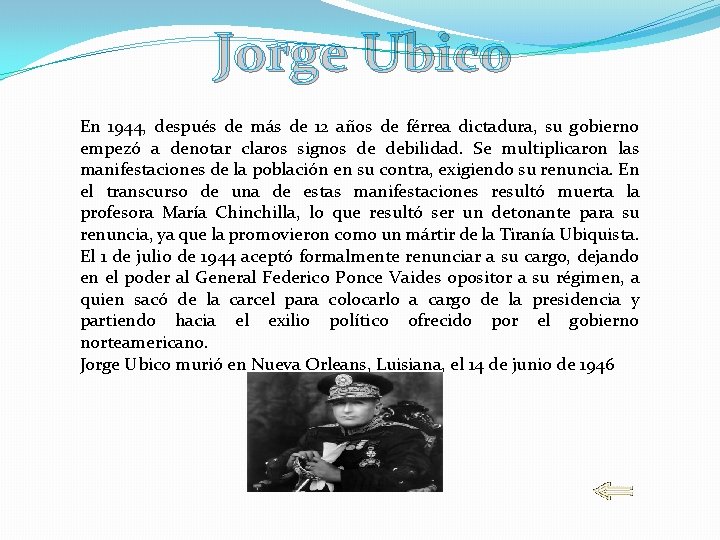 Jorge Ubico

En 1944, después de más de 12 años de férrea dictadura, su gobierno empezó a denotar claros signos de debilidad. Se multiplicaron las manifestaciones de la población en su contra, exigiendo su renuncia. En el transcurso de una de estas manifestaciones resultó muerta la profesora María Chinchilla, lo que resultó ser un detonante para su renuncia, ya que la promovieron como un mártir de la Tiranía Ubiquista.
El 1 de julio de 1944 aceptó formalmente renunciar a su cargo, dejando en el poder al General Federico Ponce Vaides opositor a su régimen, a quien sacó de la carcel para colocarlo a cargo de la presidencia y partiendo hacia el exilio político ofrecido por el gobierno norteamericano.
Jorge Ubico murió en Nueva Orleans, Luisiana, el 14 de junio de 1946